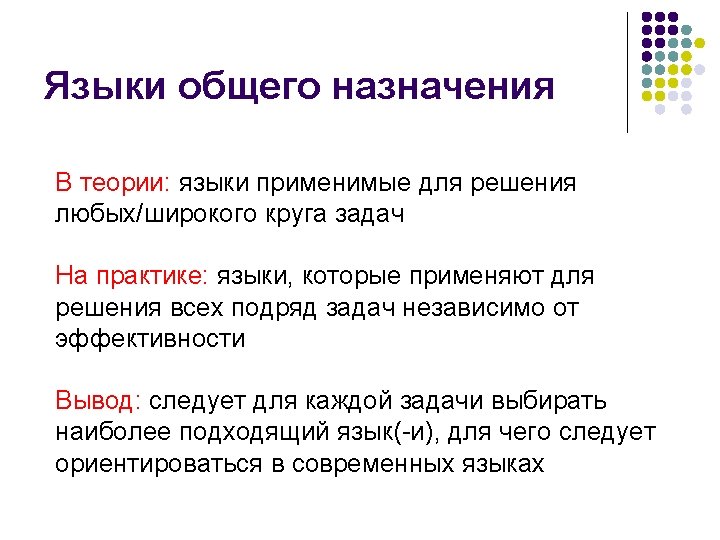 Языки общего назначения

В теории: языки применимые для решения любых/широкого круга задач

На практике: языки, которые применяют для решения всех подряд задач независимо от эффективности

Вывод: следует для каждой задачи выбирать наиболее подходящий язык(-и), для чего следует ориентироваться в современных языках